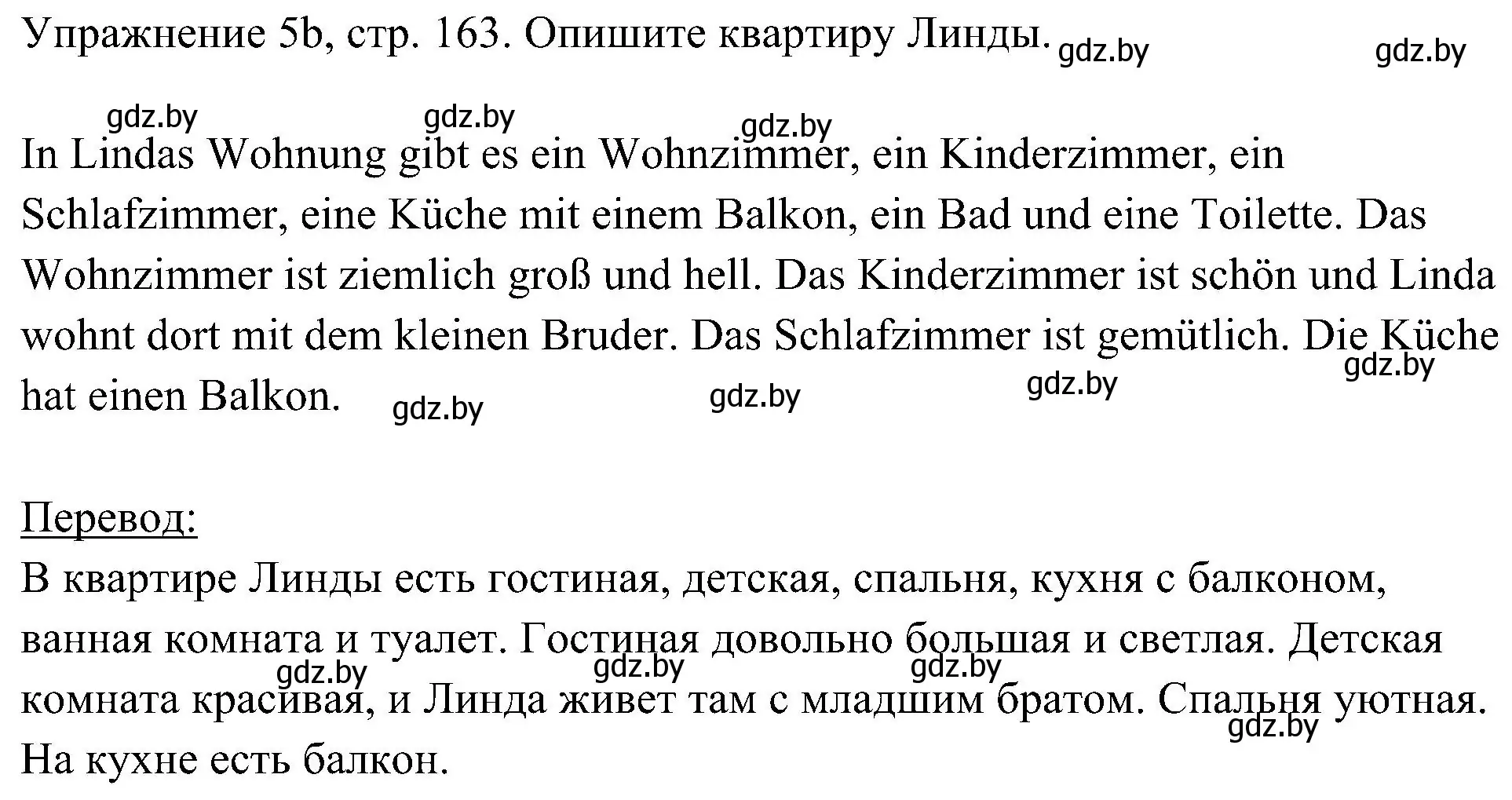 Упражнение 5b, стр. 163. Опишите квартиру Линды. gdz.by gdz.by

gdz.by gdz.by gdz.by

In Lindas Wohnung gibt es ein Wohnzimmer, ein Kinderzimmer, ein Schlafzimmer, eine Küche mit einem Balkon, ein Bad und eine Toilette. Das Wohnzimmer ist ziemlich groß und hell. Das Kinderzimmer ist schön und Linda wohnt dort mit dem kleinen Bruder. Das Schlafzimmer ist gemütlich. Die Küche hat einen Balkon. gdz.by gdz.by gdz.by gdz.by

Перевод:
В квартире Линды есть гостиная, детская, спальня, кухня с балконом, ванная комната и туалет. Гостиная довольно большая и светлая. Детская комната красивая, и Линда живет там с младшим братом. Спальня уютная. На кухне есть балкон. gdz.by gdz.by gdz.by gdz.by